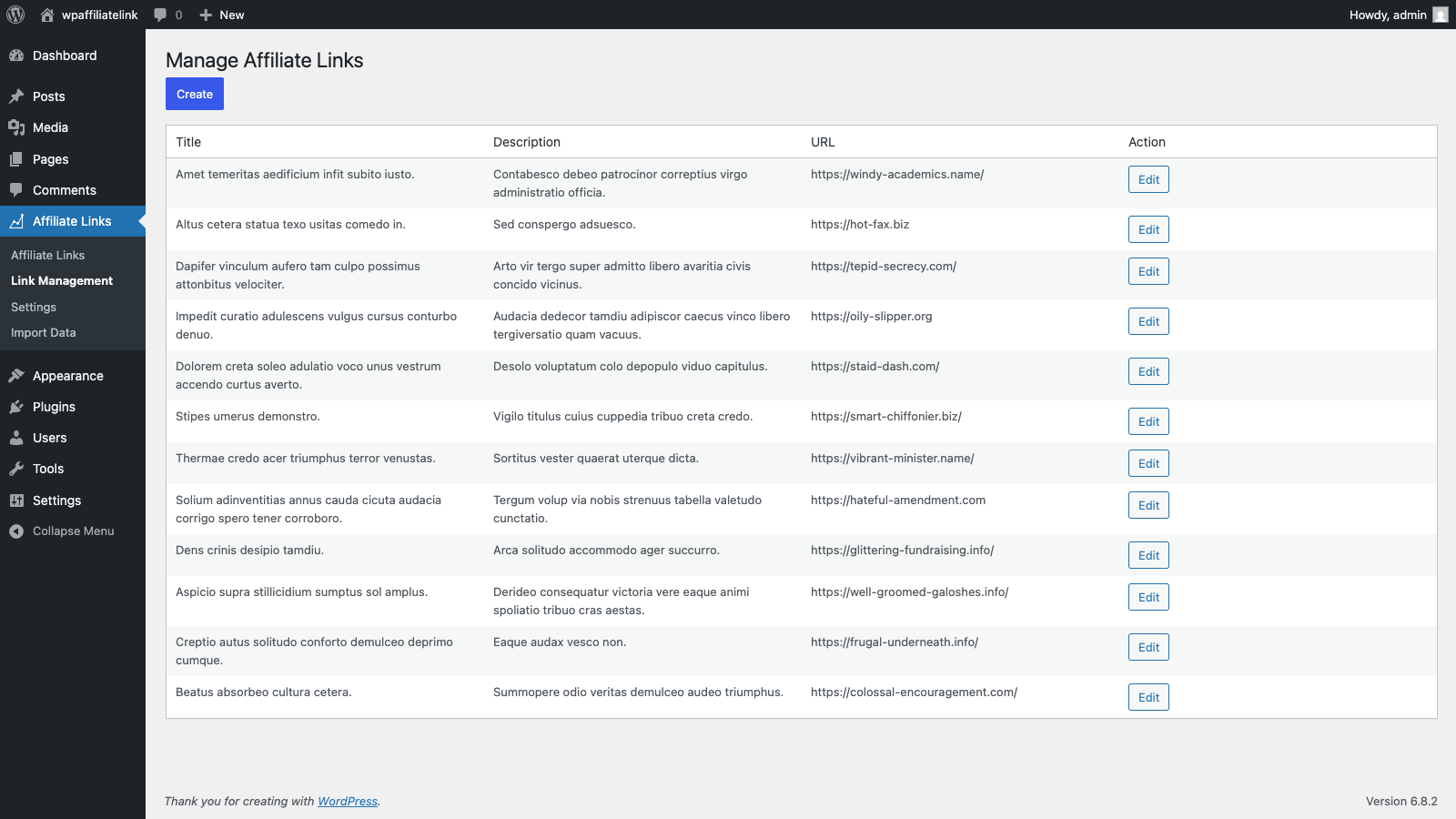 wpaffiliatelink 0 New Howdy, admin

Dashboard
Posts
Media
Pages
Comments
Affiliate Links
Affiliate Links
Link Management
Settings
Import Data
Appearance
Plugins
Users
Tools
Settings
Collapse Menu

Manage Affiliate Links

Create

| Title | Description | URL | Action |
|---|---|---|---|
| Amet temeritas aedificium infit subito iusto. | Contabesco debeo patrocinor correptius virgo administratio officia. | https://windy-academics.name/ | Edit |
| Altus cetera statua texo usitas comedo in. | Sed conspergo adsuesco. | https://hot-fax.biz | Edit |
| Dapifer vinculum aufero tam culpo possimus attonbitus velociter. | Arto vir tergo super admitto libero avaritia civis concido vicinus. | https://tepid-secrecy.com/ | Edit |
| Impedit curatio adulescens vulgus cursus conturbo denuo. | Audacia dedecor tamdiu adipiscor caecus vinco libero tergiversatio quam vacuus. | https://oily-slipper.org | Edit |
| Dolorem creta soleo adulatio voco unus vestrum accendo curtus averto. | Desolo voluptatum colo depopulo viduo capitulus. | https://staid-dash.com/ | Edit |
| Stipes umerus demonstro. | Vigilo titulus cuius cuppedia tribuo creta credo. | https://smart-chiffonier.biz/ | Edit |
| Thermae credo acer triumphus terror venustas. | Sortitus vester quaerat uterque dicta. | https://vibrant-minister.name/ | Edit |
| Solium adinventitias annus cauda cicuta audacia corrigo spero tener corroboro. | Tergum volup via nobis strenuus tabella valetudo cunctatio. | https://hateful-amendment.com | Edit |
| Dens crinis desipio tamdiu. | Arca solitudo accommodo ager succurro. | https://glittering-fundraising.info/ | Edit |
| Aspicio supra stillicidium sumptus sol amplus. | Derideo consequatur victoria vere eaque animi spoliatio tribuo cras aestas. | https://well-groomed-galoshes.info/ | Edit |
| Creptio autus solitudo conforto demulceo deprimo cumque. | Eaque audax vesco non. | https://frugal-underneath.info/ | Edit |
| Beatus absorbeo cultura cetera. | Summopere odio veritas demulceo audeo triumphus. | https://colossal-encouragement.com/ | Edit |

Thank you for creating with WordPress.

Version 6.8.2